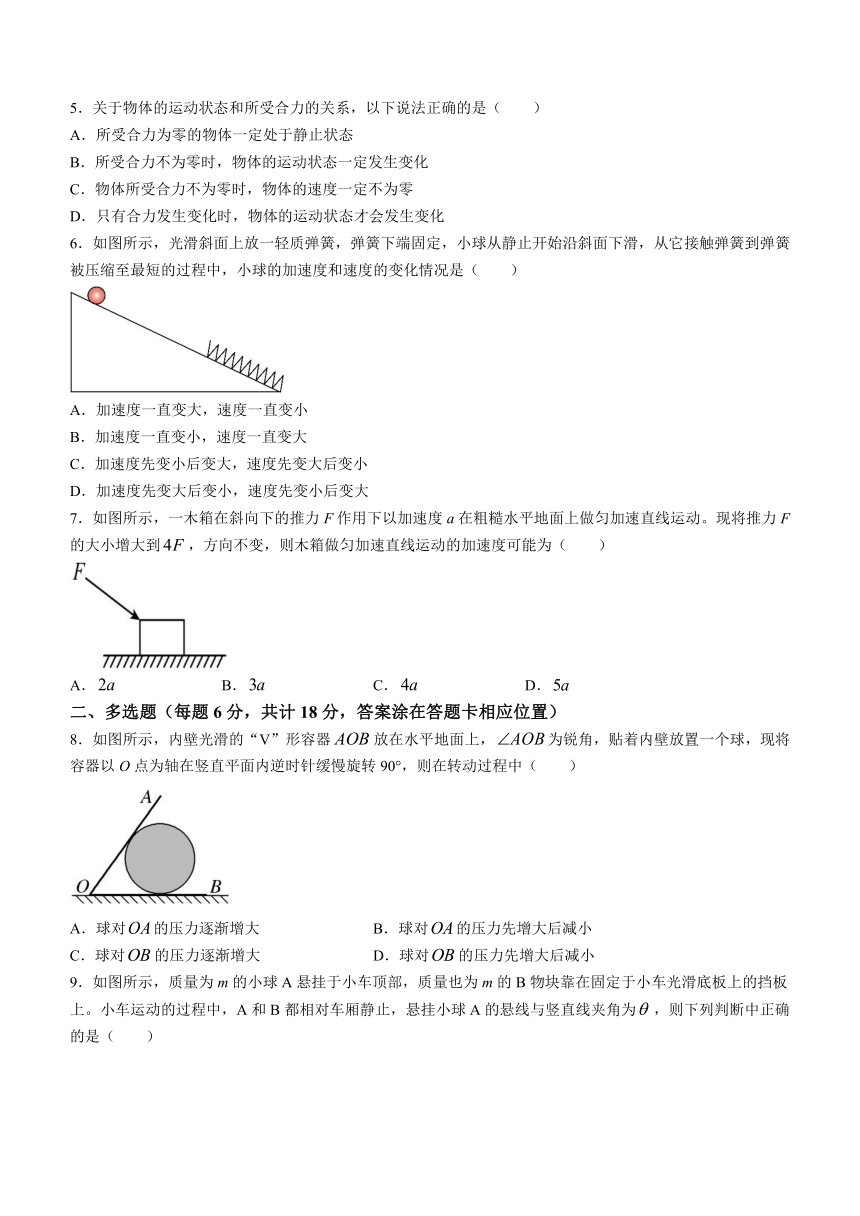 5．关于物体的运动状态和所受合力的关系，以下说法正确的是（　　）

A．所受合力为零的物体一定处于静止状态

B．所受合力不为零时，物体的运动状态一定发生变化

C．物体所受合力不为零时，物体的速度一定不为零

D．只有合力发生变化时，物体的运动状态才会发生变化

6．如图所示，光滑斜面上放一轻质弹簧，弹簧下端固定，小球从静止开始沿斜面下滑，从它接触弹簧到弹簧被压缩至最短的过程中，小球的加速度和速度的变化情况是（　　）

A．加速度一直变大，速度一直变小

B．加速度一直变小，速度一直变大

C．加速度先变小后变大，速度先变大后变小

D．加速度先变大后变小，速度先变小后变大

7．如图所示，一木箱在斜向下的推力 $F$ 作用下以加速度 $a$ 在粗糙水平地面上做匀加速直线运动。现将推力 $F$ 的大小增大到 $4F$，方向不变，则木箱做匀加速直线运动的加速度可能为（　　）

$F$

A．$2a$　　B．$3a$　　C．$4a$　　D．$5a$

二、多选题（每题 6 分，共计 18 分，答案涂在答题卡相应位置）

8．如图所示，内壁光滑的“V”形容器 $AOB$ 放在水平地面上，$\angle AOB$ 为锐角，贴着内壁放置一个球，现将容器以 $O$ 点为轴在竖直平面内逆时针缓慢旋转 90°，则在转动过程中（　　）

$A$ $O$ $B$

A．球对 $OA$ 的压力逐渐增大　　B．球对 $OA$ 的压力先增大后减小

C．球对 $OB$ 的压力逐渐增大　　D．球对 $OB$ 的压力先增大后减小

9．如图所示，质量为 $m$ 的小球 A 悬挂于小车顶部，质量也为 $m$ 的 B 物块靠在固定于小车光滑底板上的挡板上。小车运动的过程中，A 和 B 都相对车厢静止，悬挂小球 A 的悬线与竖直线夹角为 $\theta$，则下列判断中正确的是（　　）